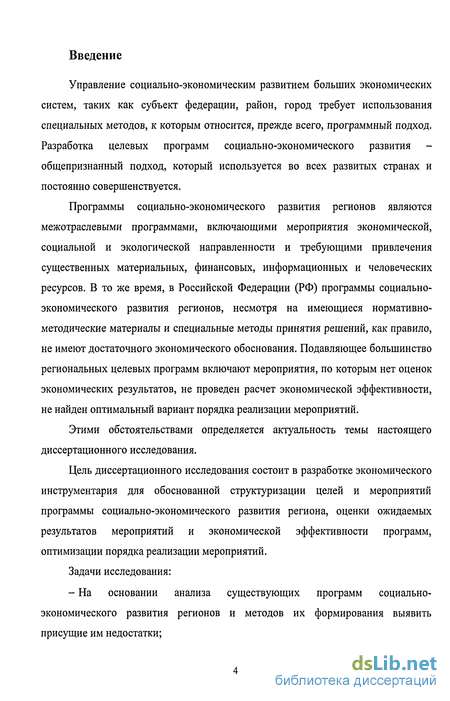 Введение

Управление социально-экономическим развитием больших экономических систем, таких как субъект федерации, район, город требует использования специальных методов, к которым относится, прежде всего, программный подход. Разработка целевых программ социально-экономического развития – общепризнанный подход, который используется во всех развитых странах и постоянно совершенствуется.

Программы социально-экономического развития регионов являются межотраслевыми программами, включающими мероприятия экономической, социальной и экологической направленности и требующими привлечения существенных материальных, финансовых, информационных и человеческих ресурсов. В то же время, в Российской Федерации (РФ) программы социально-экономического развития регионов, несмотря на имеющиеся нормативно-методические материалы и специальные методы принятия решений, как правило, не имеют достаточного экономического обоснования. Подавляющее большинство региональных целевых программ включают мероприятия, по которым нет оценок экономических результатов, не проведен расчет экономической эффективности, не найден оптимальный вариант порядка реализации мероприятий.

Этими обстоятельствами определяется актуальность темы настоящего диссертационного исследования.

Цель диссертационного исследования состоит в разработке экономического инструментария для обоснованной структуризации целей и мероприятий программы социально-экономического развития региона, оценки ожидаемых результатов мероприятий и экономической эффективности программ, оптимизации порядка реализации мероприятий.

Задачи исследования:

– На основании анализа существующих программ социально-экономического развития регионов и методов их формирования выявить присущие им недостатки;

4

dsLib.net
библиотека диссертаций